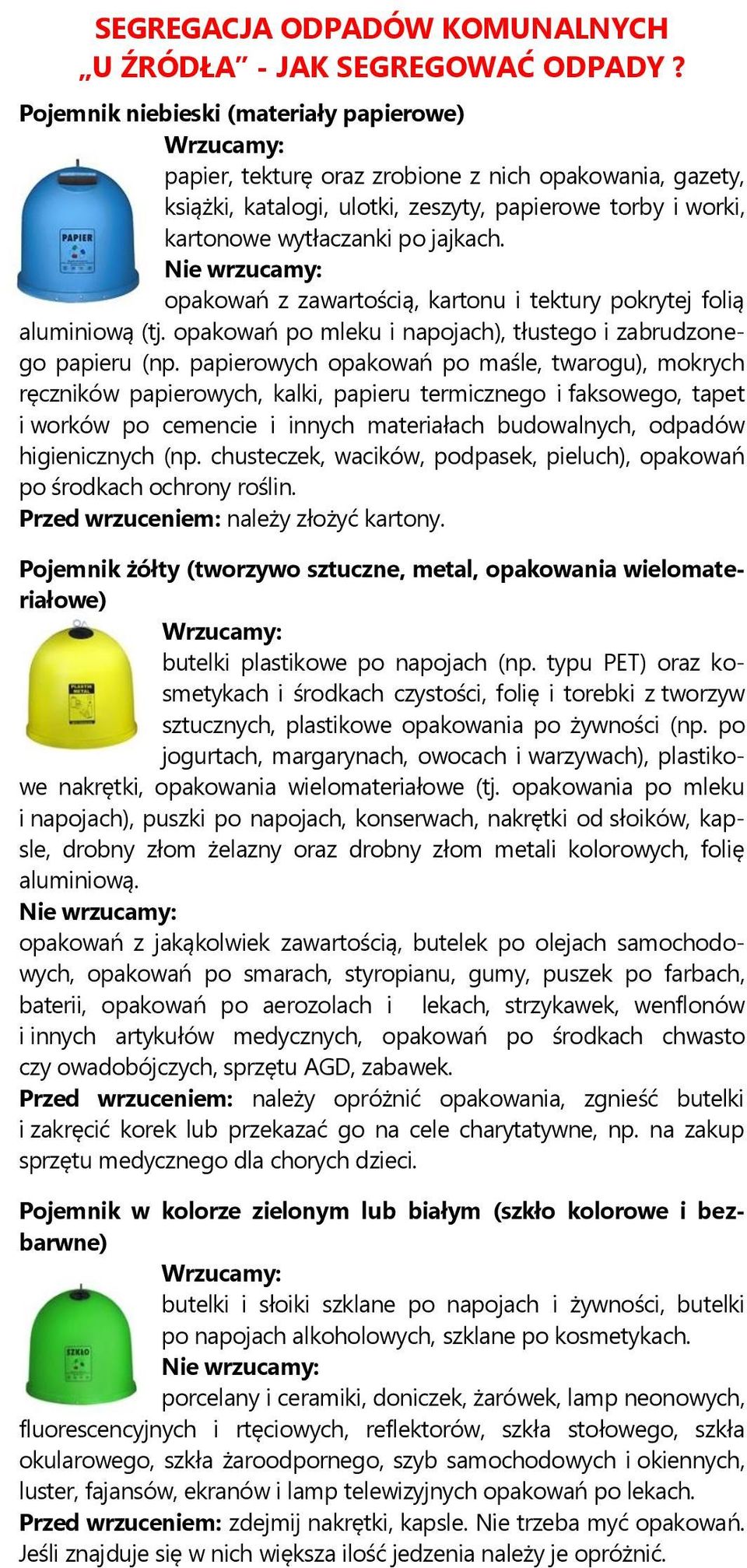 SEGREGACJA ODPADÓW KOMUNALNYCH „U ŹRÓDŁA” - JAK SEGREGOWAĆ ODPADY ?

Pojemnik niebieski (materiały papierowe)

PAPIER

Wrzucamy:
papier, tekturę oraz zrobione z nich opakowania, gazety, książki, katalogi, ulotki, zeszyty, papierowe torby i worki, kartonowe wytłaczanki po jajkach.

Nie wrzucamy:
opakowań z zawartością, kartonu i tektury pokrytej folią aluminiową (tj. opakowań po mleku i napojach), tłustego i zabrudzonego papieru (np. papierowych opakowań po maśle, twarogu), mokrych ręczników papierowych, kalki, papieru termicznego i faksowego, tapet i worków po cemencie i innych materiałach budowalnych, odpadów higienicznych (np. chusteczek, wacików, podpasek, pieluch), opakowań po środkach ochrony roślin.

Przed wrzuceniem: należy złożyć kartony.

Pojemnik żółty (tworzywo sztuczne, metal, opakowania wielomateriałowe)

PLASTIK METAL

Wrzucamy:
butelki plastikowe po napojach (np. typu PET) oraz kosmetykach i środkach czystości, folię i torebki z tworzyw sztucznych, plastikowe opakowania po żywności (np. po jogurtach, margarynach, owocach i warzywach), plastikowe nakrętki, opakowania wielomateriałowe (tj. opakowania po mleku i napojach), puszki po napojach, konserwach, nakrętki od słoików, kapsle, drobny złom żelazny oraz drobny złom metali kolorowych, folię aluminiową.

Nie wrzucamy:
opakowań z jakąkolwiek zawartością, butelek po olejach samochodowych, opakowań po smarach, styropianu, gumy, puszek po farbach, baterii, opakowań po aerozolach i lekach, strzykawek, wenflonów i innych artykułów medycznych, opakowań po środkach chwasto czy owadobójczych, sprzętu AGD, zabawek.

Przed wrzuceniem: należy opróżnić opakowania, zgnieść butelki i zakręcić korek lub przekazać go na cele charytatywne, np. na zakup sprzętu medycznego dla chorych dzieci.

Pojemnik w kolorze zielonym lub białym (szkło kolorowe i bezbarwne)

SZKŁO

Wrzucamy:
butelki i słoiki szklane po napojach i żywności, butelki po napojach alkoholowych, szklane po kosmetykach.

Nie wrzucamy:
porcelany i ceramiki, doniczek, żarówek, lamp neonowych, fluorescencyjnych i rtęciowych, reflektorów, szkła stołowego, szkła okularowego, szkła żaroodpornego, szyb samochodowych i okiennych, luster, fajansów, ekranów i lamp telewizyjnych opakowań po lekach.

Przed wrzuceniem: zdejmij nakrętki, kapsle. Nie trzeba myć opakowań. Jeśli znajduje się w nich większa ilość jedzenia należy je opróżnić.